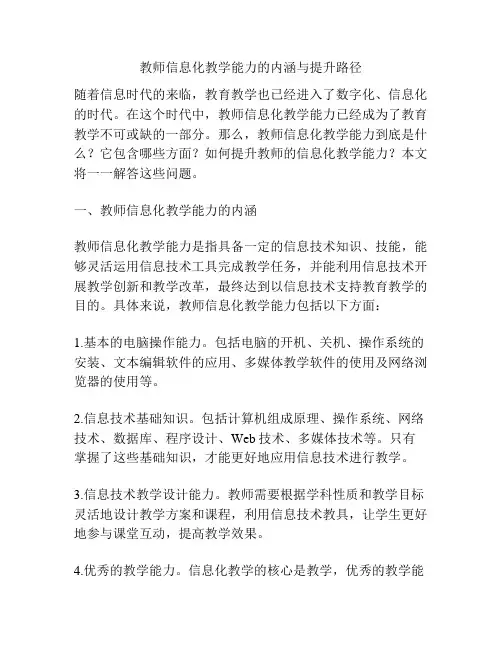 教师信息化教学能力的内涵与提升路径

随着信息时代的来临，教育教学也已经进入了数字化、信息化的时代。在这个时代中，教师信息化教学能力已经成为了教育教学不可或缺的一部分。那么，教师信息化教学能力到底是什么？它包含哪些方面？如何提升教师的信息化教学能力？本文将一一解答这些问题。

一、教师信息化教学能力的内涵

教师信息化教学能力是指具备一定的信息技术知识、技能，能够灵活运用信息技术工具完成教学任务，并能利用信息技术开展教学创新和教学改革，最终达到以信息技术支持教育教学的目的。具体来说，教师信息化教学能力包括以下方面：

1.基本的电脑操作能力。包括电脑的开机、关机、操作系统的安装、文本编辑软件的应用、多媒体教学软件的使用及网络浏览器的使用等。

2.信息技术基础知识。包括计算机组成原理、操作系统、网络技术、数据库、程序设计、Web 技术、多媒体技术等。只有掌握了这些基础知识，才能更好地应用信息技术进行教学。

3.信息技术教学设计能力。教师需要根据学科性质和教学目标灵活地设计教学方案和课程，利用信息技术教具，让学生更好地参与课堂互动，提高教学效果。

4.优秀的教学能力。信息化教学的核心是教学，优秀的教学能